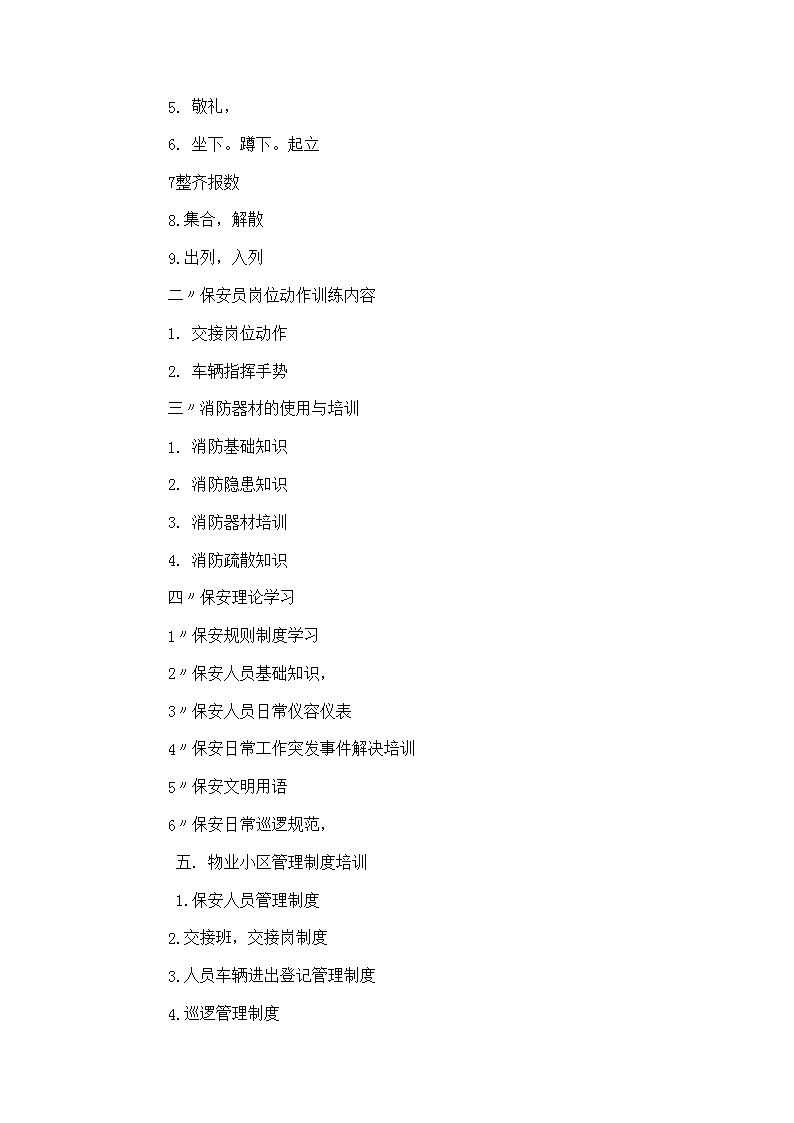 5. 敬礼，

6. 坐下。蹲下。起立

7整齐报数

8.集合，解散

9.出列，入列

二〃保安员岗位动作训练内容

1. 交接岗位动作

2. 车辆指挥手势

三〃消防器材的使用与培训

1. 消防基础知识

2. 消防隐患知识

3. 消防器材培训

4. 消防疏散知识

四〃保安理论学习

1〃保安规则制度学习

2〃保安人员基础知识，

3〃保安人员日常仪容仪表

4〃保安日常工作突发事件解决培训

5〃保安文明用语

6〃保安日常巡逻规范，

五. 物业小区管理制度培训

1.保安人员管理制度

2.交接班，交接岗制度

3.人员车辆进出登记管理制度

4.巡逻管理制度